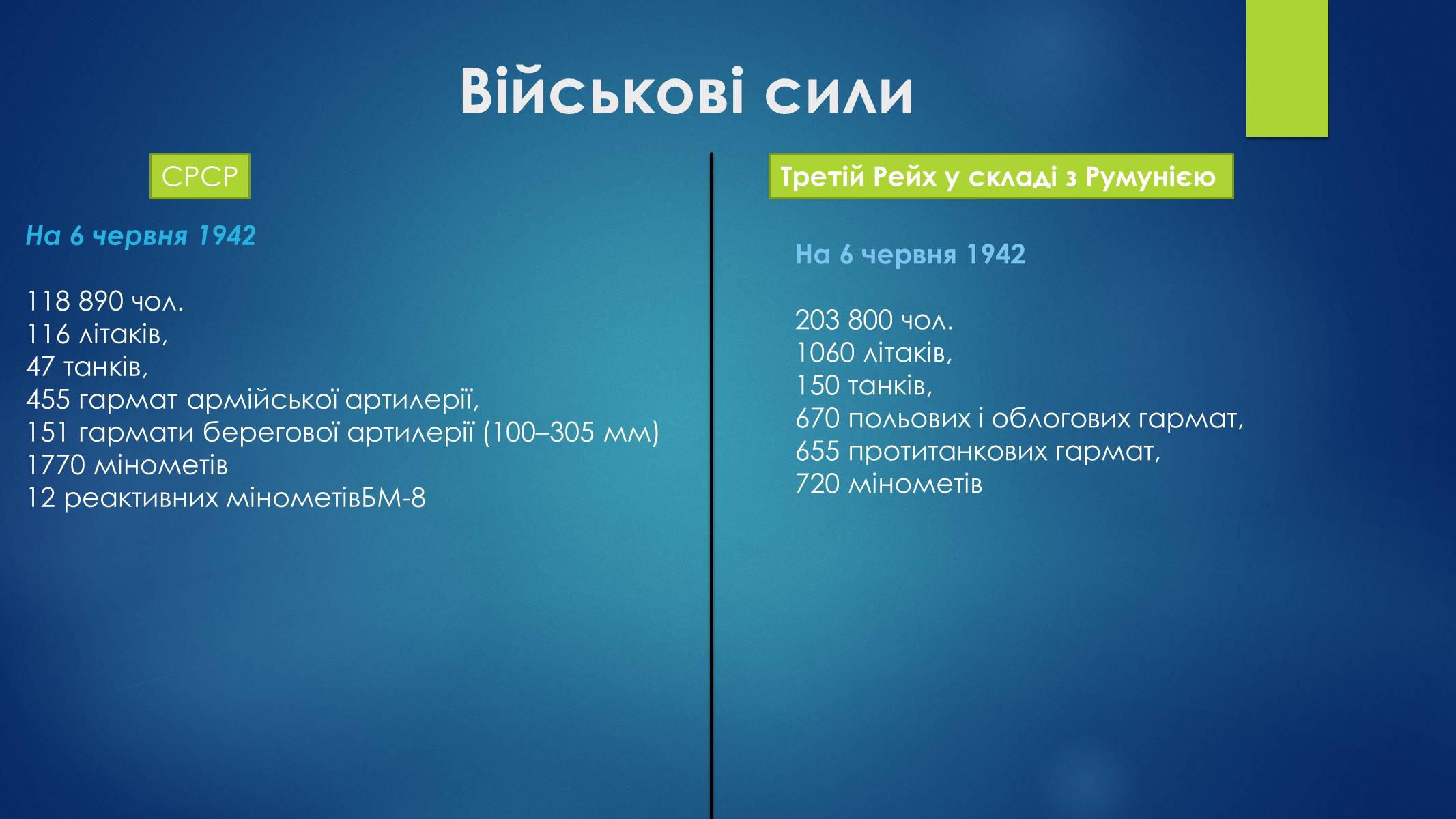 Військові сили

СРСР

На 6 червня 1942

118 890 чол.
116 літаків,
47 танків,
455 гармат армійської артилерії,
151 гармати берегової артилерії (100–305 мм)
1770 мінометів
12 реактивних мінометівБМ-8

Третій Рейх у складі з Румунією

На 6 червня 1942

203 800 чол.
1060 літаків,
150 танків,
670 польових і облогових гармат,
655 протитанкових гармат,
720 мінометів